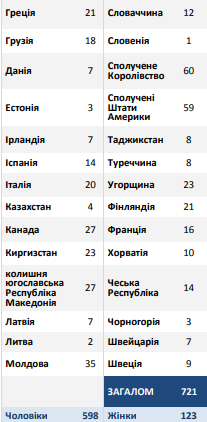 | | | | |
|---|---|---|---|
| Греція | 21 | Словаччина | 12 |
| Грузія | 18 | Словенія | 1 |
| Данія | 7 | Сполучене Королівство | 60 |
| Естонія | 3 | Сполучені Штати Америки | 59 |
| Ірландія | 7 | Таджикстан | 8 |
| Іспанія | 14 | Туреччина | 8 |
| Італія | 20 | Угорщина | 23 |
| Казахстан | 4 | Фінляндія | 21 |
| Канада | 27 | Франція | 16 |
| Киргизстан | 23 | Хорватія | 10 |
| колишня югославська Республіка Македонія | 27 | Чеська Республіка | 14 |
| Латвія | 7 | Чорногорія | 3 |
| Литва | 2 | Швейцарія | 7 |
| Молдова | 35 | Швеція | 9 |
| | | ЗАГАЛОМ | 721 |
| Чоловіки | 598 | Жінки | 123 |